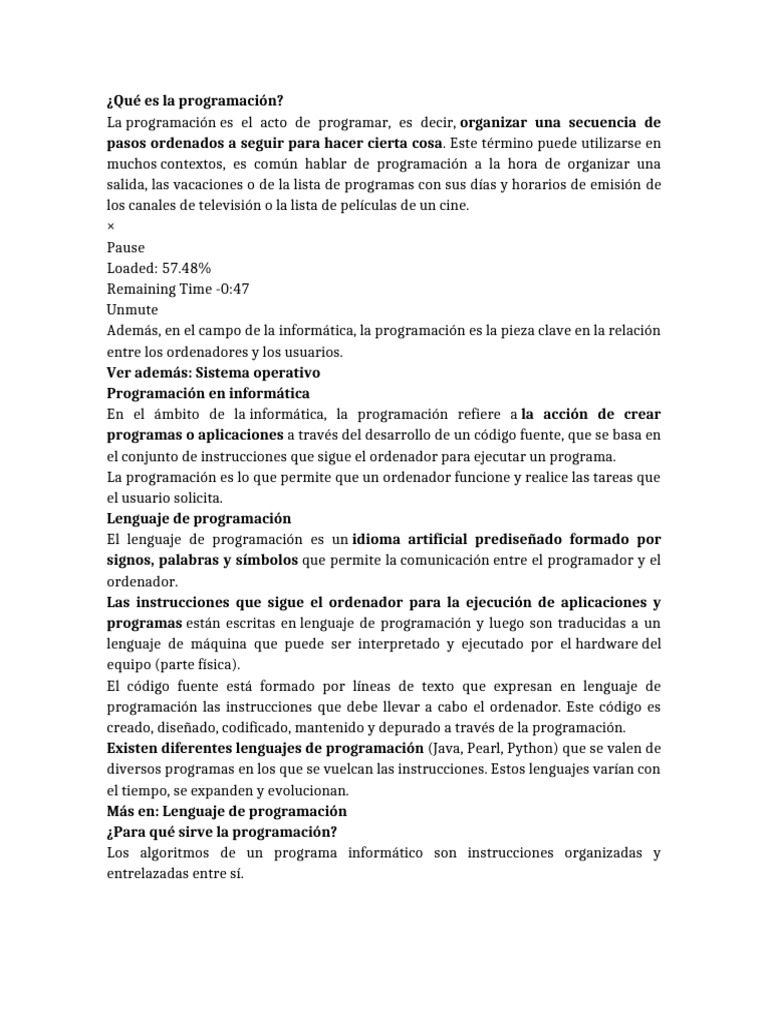 ¿Qué es la programación?
La programación es el acto de programar, es decir, organizar una secuencia de pasos ordenados a seguir para hacer cierta cosa. Este término puede utilizarse en muchos contextos, es común hablar de programación a la hora de organizar una salida, las vacaciones o de la lista de programas con sus días y horarios de emisión de los canales de televisión o la lista de películas de un cine.
×
Pause
Loaded: 57.48%
Remaining Time -0:47
Unmute
Además, en el campo de la informática, la programación es la pieza clave en la relación entre los ordenadores y los usuarios.
Ver además: Sistema operativo
Programación en informática
En el ámbito de la informática, la programación refiere a la acción de crear programas o aplicaciones a través del desarrollo de un código fuente, que se basa en el conjunto de instrucciones que sigue el ordenador para ejecutar un programa.
La programación es lo que permite que un ordenador funcione y realice las tareas que el usuario solicita.
Lenguaje de programación
El lenguaje de programación es un idioma artificial prediseñado formado por signos, palabras y símbolos que permite la comunicación entre el programador y el ordenador.
Las instrucciones que sigue el ordenador para la ejecución de aplicaciones y programas están escritas en lenguaje de programación y luego son traducidas a un lenguaje de máquina que puede ser interpretado y ejecutado por el hardware del equipo (parte física).
El código fuente está formado por líneas de texto que expresan en lenguaje de programación las instrucciones que debe llevar a cabo el ordenador. Este código es creado, diseñado, codificado, mantenido y depurado a través de la programación.
Existen diferentes lenguajes de programación (Java, Pearl, Python) que se valen de diversos programas en los que se vuelcan las instrucciones. Estos lenguajes varían con el tiempo, se expanden y evolucionan.
Más en: Lenguaje de programación
¿Para qué sirve la programación?
Los algoritmos de un programa informático son instrucciones organizadas y entrelazadas entre sí.